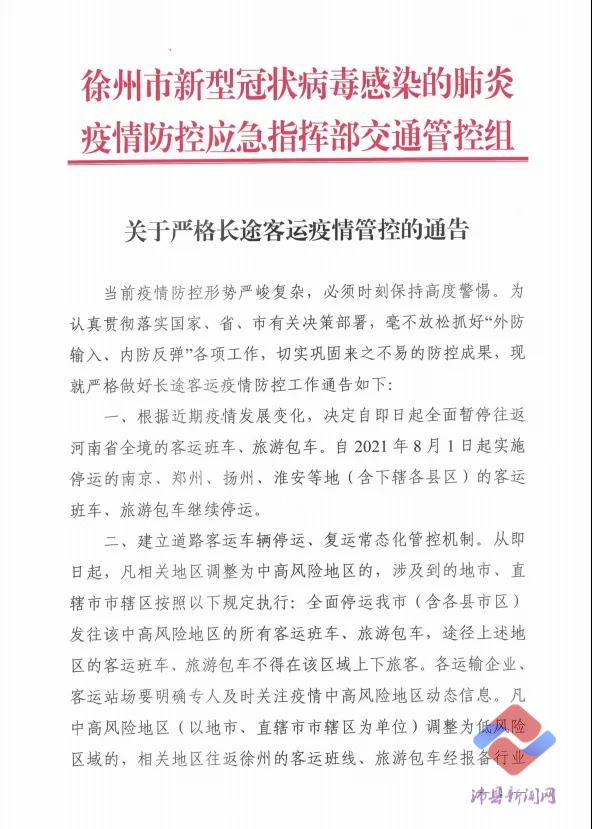 徐州市新型冠状病毒感染的肺炎疫情防控应急指挥部交通管控组

关于严格长途客运疫情管控的通告

当前疫情防控形势严峻复杂，必须时刻保持高度警惕。为认真贯彻落实国家、省、市有关决策部署，毫不放松抓好“外防输入、内防反弹”各项工作，切实巩固来之不易的防控成果，现就严格做好长途客运疫情防控工作通告如下：

一、根据近期疫情发展变化，决定自即日起全面暂停往返河南省全境的客运班车、旅游包车。自2021年8月1日起实施停运的南京、郑州、扬州、淮安等地（含下辖各县区）的客运班车、旅游包车继续停运。

二、建立道路客运车辆停运、复运常态化管控机制。从即日起，凡相关地区调整为中高风险地区的，涉及到的地市、直辖市市辖区按照以下规定执行：全面停运我市（含各县市区）发往该中高风险地区的所有客运班车、旅游包车，途径上述地区的客运班车、旅游包车不得在该区域上下旅客。各运输企业、客运站场要明确专人及时关注疫情中高风险地区动态信息。凡中高风险地区（以地市、直辖市市辖区为单位）调整为低风险区域的，相关地区往返徐州的客运班线、旅游包车经报备行业

沛县新闻网